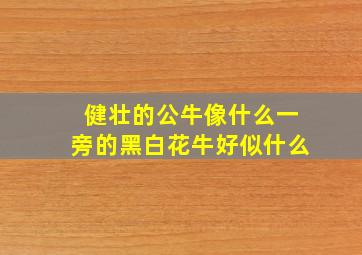 健壮的公牛像什么一旁的黑白花牛好似什么